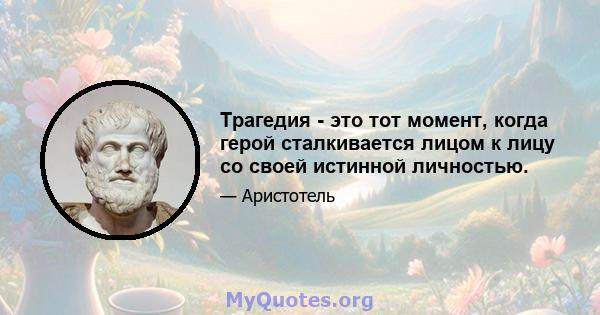 Трагедия - это тот момент, когда герой сталкивается лицом к лицу со своей истинной личностью.

— Аристотель

MyQuotes.org